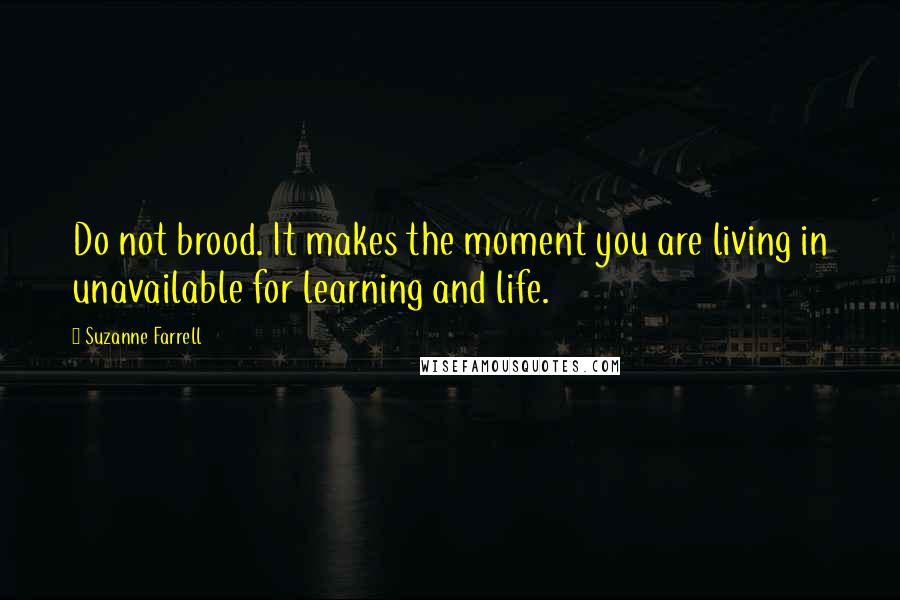 Do not brood. It makes the moment you are living in unavailable for learning and life.

Suzanne Farrell

WISEFAMOUSQUOTES.COM